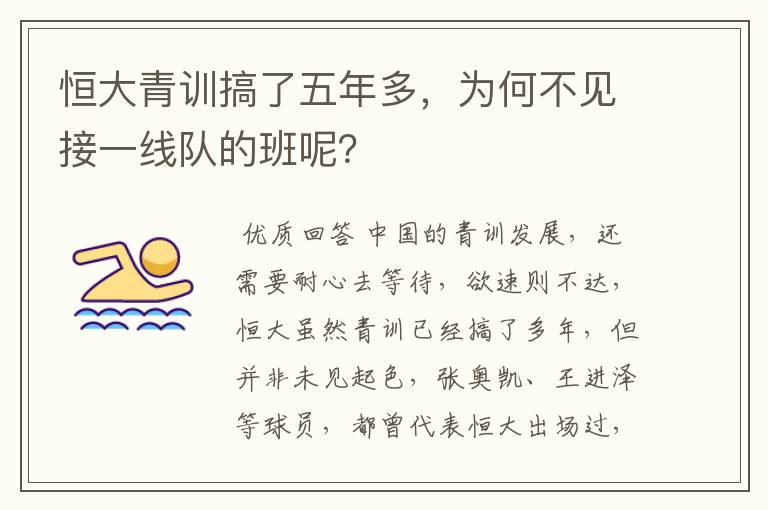 恒大青训搞了五年多，为何不见接一线队的班呢？

优质回答 中国的青训发展，还需要耐心去等待，欲速则不达，恒大虽然青训已经搞了多年，但并非未见起色，张奥凯、王进泽等球员，都曾代表恒大出场过，